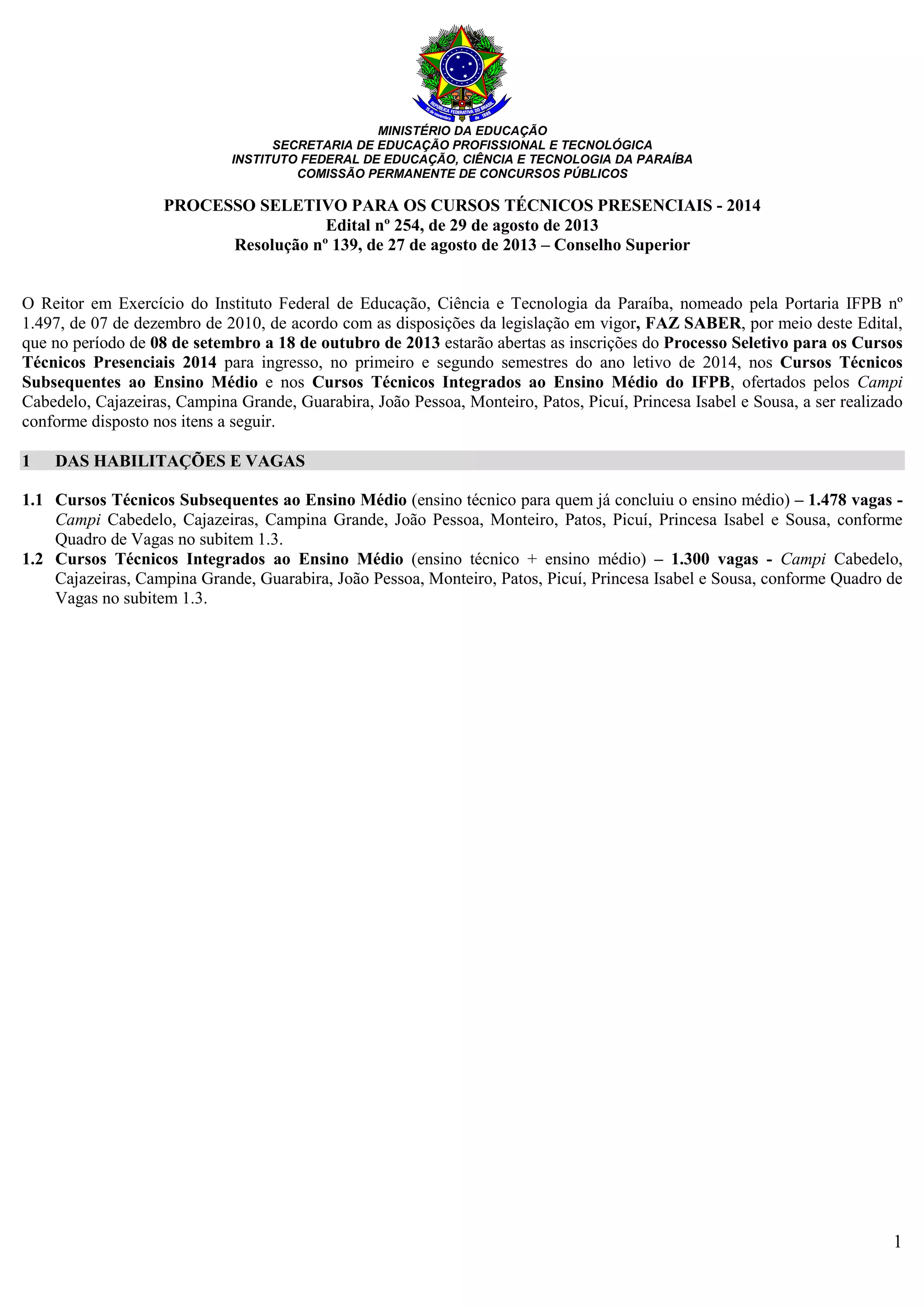 REPÚBLICA FEDERATIVA DO BRASIL
15 de novembro de 1889

MINISTÉRIO DA EDUCAÇÃO
SECRETARIA DE EDUCAÇÃO PROFISSIONAL E TECNOLÓGICA
INSTITUTO FEDERAL DE EDUCAÇÃO, CIÊNCIA E TECNOLOGIA DA PARAÍBA
COMISSÃO PERMANENTE DE CONCURSOS PÚBLICOS

PROCESSO SELETIVO PARA OS CURSOS TÉCNICOS PRESENCIAIS - 2014
Edital nº 254, de 29 de agosto de 2013
Resolução nº 139, de 27 de agosto de 2013 – Conselho Superior

O Reitor em Exercício do Instituto Federal de Educação, Ciência e Tecnologia da Paraíba, nomeado pela Portaria IFPB nº 1.497, de 07 de dezembro de 2010, de acordo com as disposições da legislação em vigor, FAZ SABER, por meio deste Edital, que no período de 08 de setembro a 18 de outubro de 2013 estarão abertas as inscrições do Processo Seletivo para os Cursos Técnicos Presenciais 2014 para ingresso, no primeiro e segundo semestres do ano letivo de 2014, nos Cursos Técnicos Subsequentes ao Ensino Médio e nos Cursos Técnicos Integrados ao Ensino Médio do IFPB, ofertados pelos Campi Cabedelo, Cajazeiras, Campina Grande, Guarabira, João Pessoa, Monteiro, Patos, Picuí, Princesa Isabel e Sousa, a ser realizado conforme disposto nos itens a seguir.

1 DAS HABILITAÇÕES E VAGAS

1.1 Cursos Técnicos Subsequentes ao Ensino Médio (ensino técnico para quem já concluiu o ensino médio) – 1.478 vagas - Campi Cabedelo, Cajazeiras, Campina Grande, João Pessoa, Monteiro, Patos, Picuí, Princesa Isabel e Sousa, conforme Quadro de Vagas no subitem 1.3.
1.2 Cursos Técnicos Integrados ao Ensino Médio (ensino técnico + ensino médio) – 1.300 vagas - Campi Cabedelo, Cajazeiras, Campina Grande, Guarabira, João Pessoa, Monteiro, Patos, Picuí, Princesa Isabel e Sousa, conforme Quadro de Vagas no subitem 1.3.

1